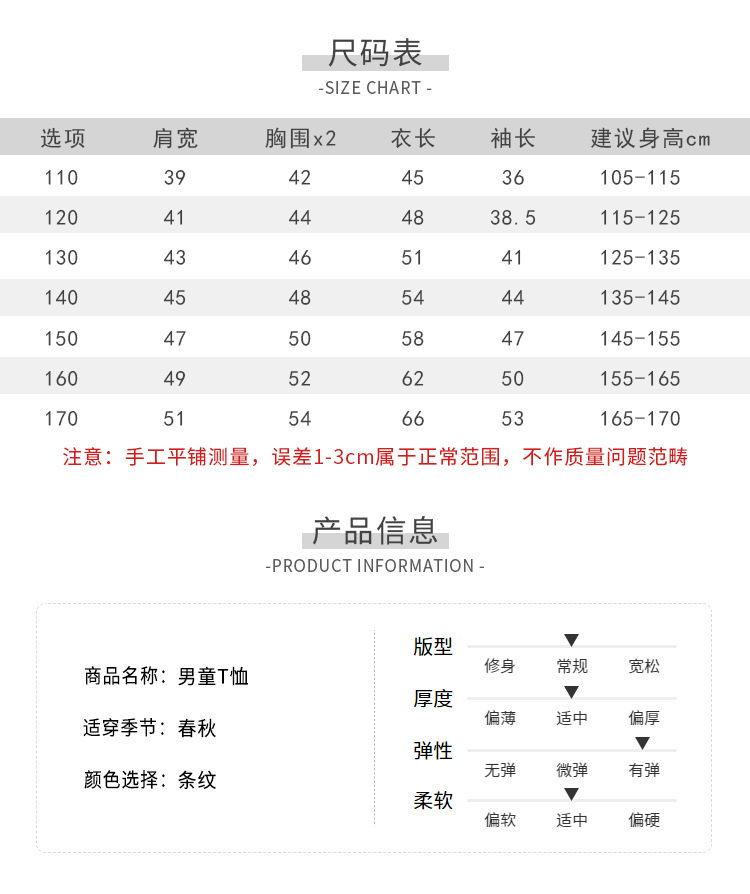 尺码表
-SIZE CHART -

| 选项 | 肩宽 | 胸围x2 | 衣长 | 袖长 | 建议身高cm |
|---|---|---|---|---|---|
| 110 | 39 | 42 | 45 | 36 | 105-115 |
| 120 | 41 | 44 | 48 | 38.5 | 115-125 |
| 130 | 43 | 46 | 51 | 41 | 125-135 |
| 140 | 45 | 48 | 54 | 44 | 135-145 |
| 150 | 47 | 50 | 58 | 47 | 145-155 |
| 160 | 49 | 52 | 62 | 50 | 155-165 |
| 170 | 51 | 54 | 66 | 53 | 165-170 |

注意：手工平铺测量，误差1-3cm属于正常范围，不作质量问题范畴

产品信息
-PRODUCT INFORMATION -

商品名称：男童T恤

适穿季节：春秋

颜色选择：条纹

版型
修身 常规 宽松

厚度
偏薄 适中 偏厚

弹性
无弹 微弹 有弹

柔软
偏软 适中 偏硬